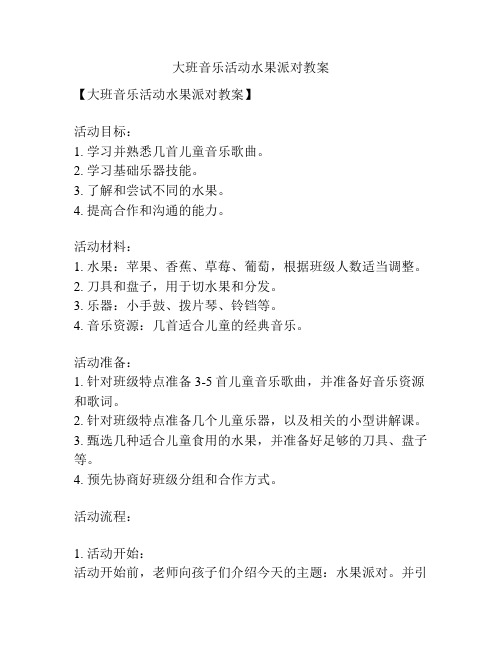 大班音乐活动水果派对教案

【大班音乐活动水果派对教案】

活动目标：
1. 学习并熟悉几首儿童音乐歌曲。
2. 学习基础乐器技能。
3. 了解和尝试不同的水果。
4. 提高合作和沟通的能力。

活动材料：
1. 水果：苹果、香蕉、草莓、葡萄，根据班级人数适当调整。
2. 刀具和盘子，用于切水果和分发。
3. 乐器：小手鼓、拨片琴、铃铛等。
4. 音乐资源：几首适合儿童的经典音乐。

活动准备：
1. 针对班级特点准备 3-5 首儿童音乐歌曲，并准备好音乐资源和歌词。
2. 针对班级特点准备几个儿童乐器，以及相关的小型讲解课。
3. 甄选几种适合儿童食用的水果，并准备好足够的刀具、盘子等。
4. 预先协商好班级分组和合作方式。

活动流程：

1. 活动开始：
活动开始前，老师向孩子们介绍今天的主题：水果派对。并引